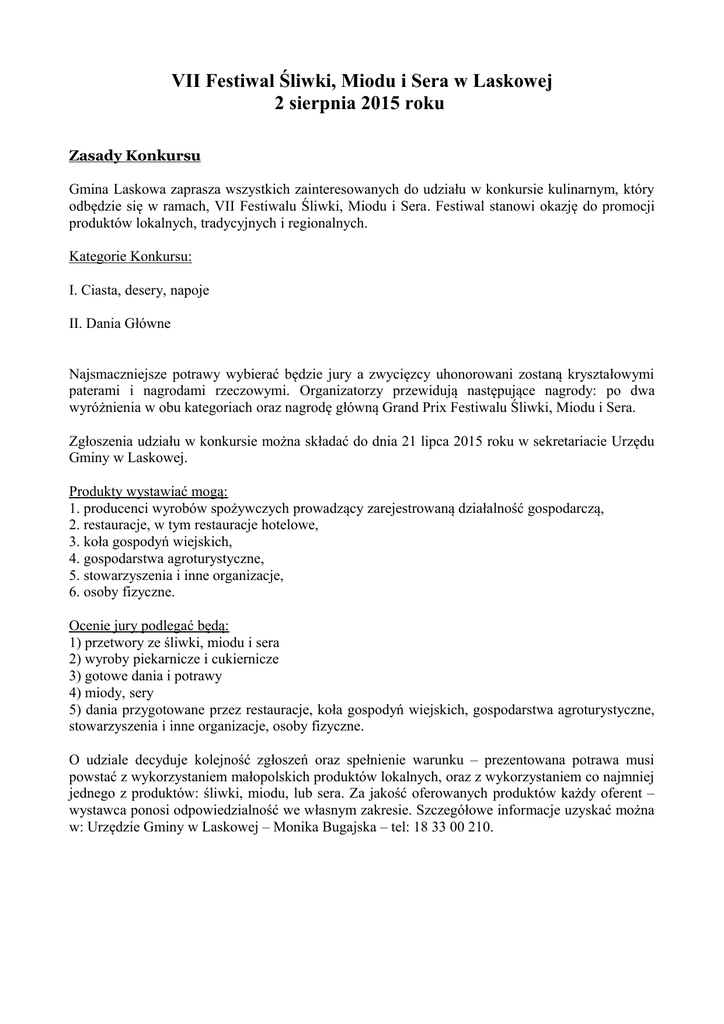 VII Festiwal Śliwki, Miodu i Sera w Laskowej
2 sierpnia 2015 roku

Zasady Konkursu

Gmina Laskowa zaprasza wszystkich zainteresowanych do udziału w konkursie kulinarnym, który odbędzie się w ramach, VII Festiwalu Śliwki, Miodu i Sera. Festiwal stanowi okazję do promocji produktów lokalnych, tradycyjnych i regionalnych.

Kategorie Konkursu:

I. Ciasta, desery, napoje

II. Dania Główne

Najsmaczniejsze potrawy wybierać będzie jury a zwycięzcy uhonorowani zostaną kryształowymi paterami i nagrodami rzeczowymi. Organizatorzy przewidują następujące nagrody: po dwa wyróżnienia w obu kategoriach oraz nagrodę główną Grand Prix Festiwalu Śliwki, Miodu i Sera.

Zgłoszenia udziału w konkursie można składać do dnia 21 lipca 2015 roku w sekretariacie Urzędu Gminy w Laskowej.

Produkty wystawiać mogą:
1. producenci wyrobów spożywczych prowadzący zarejestrowaną działalność gospodarczą,
2. restauracje, w tym restauracje hotelowe,
3. koła gospodyń wiejskich,
4. gospodarstwa agroturystyczne,
5. stowarzyszenia i inne organizacje,
6. osoby fizyczne.

Ocenie jury podlegać będą:
1) przetwory ze śliwki, miodu i sera
2) wyroby piekarnicze i cukiernicze
3) gotowe dania i potrawy
4) miody, sery
5) dania przygotowane przez restauracje, koła gospodyń wiejskich, gospodarstwa agroturystyczne, stowarzyszenia i inne organizacje, osoby fizyczne.

O udziale decyduje kolejność zgłoszeń oraz spełnienie warunku – prezentowana potrawa musi powstać z wykorzystaniem małopolskich produktów lokalnych, oraz z wykorzystaniem co najmniej jednego z produktów: śliwki, miodu, lub sera. Za jakość oferowanych produktów każdy oferent – wystawca ponosi odpowiedzialność we własnym zakresie. Szczegółowe informacje uzyskać można w: Urzędzie Gminy w Laskowej – Monika Bugajska – tel: 18 33 00 210.